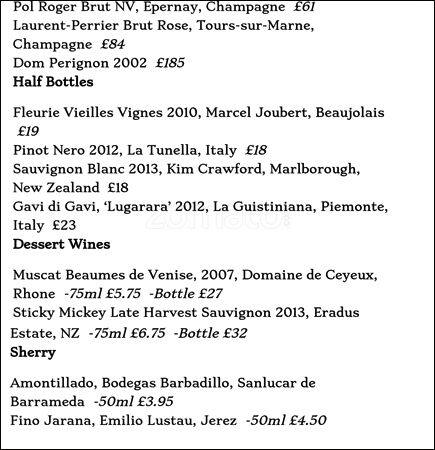 Pol Roger Brut NV, Epernay, Champagne £61
Laurent-Perrier Brut Rose, Tours-sur-Marne, Champagne £84
Dom Perignon 2002 £185
Half Bottles

Fleurie Vieilles Vignes 2010, Marcel Joubert, Beaujolais £19
Pinot Nero 2012, La Tunella, Italy £18
Sauvignon Blanc 2013, Kim Crawford, Marlborough, New Zealand £18
Gavi di Gavi, 'Lugarara' 2012, La Guistiniana, Piemonte, Italy £23
Dessert Wines

Muscat Beaumes de Venise, 2007, Domaine de Ceyeux, Rhone -75ml £5.75 -Bottle £27
Sticky Mickey Late Harvest Sauvignon 2013, Eradus Estate, NZ -75ml £6.75 -Bottle £32
Sherry

Amontillado, Bodegas Barbadillo, Sanlucar de Barrameda -50ml £3.95
Fino Jarana, Emilio Lustau, Jerez -50ml £4.50